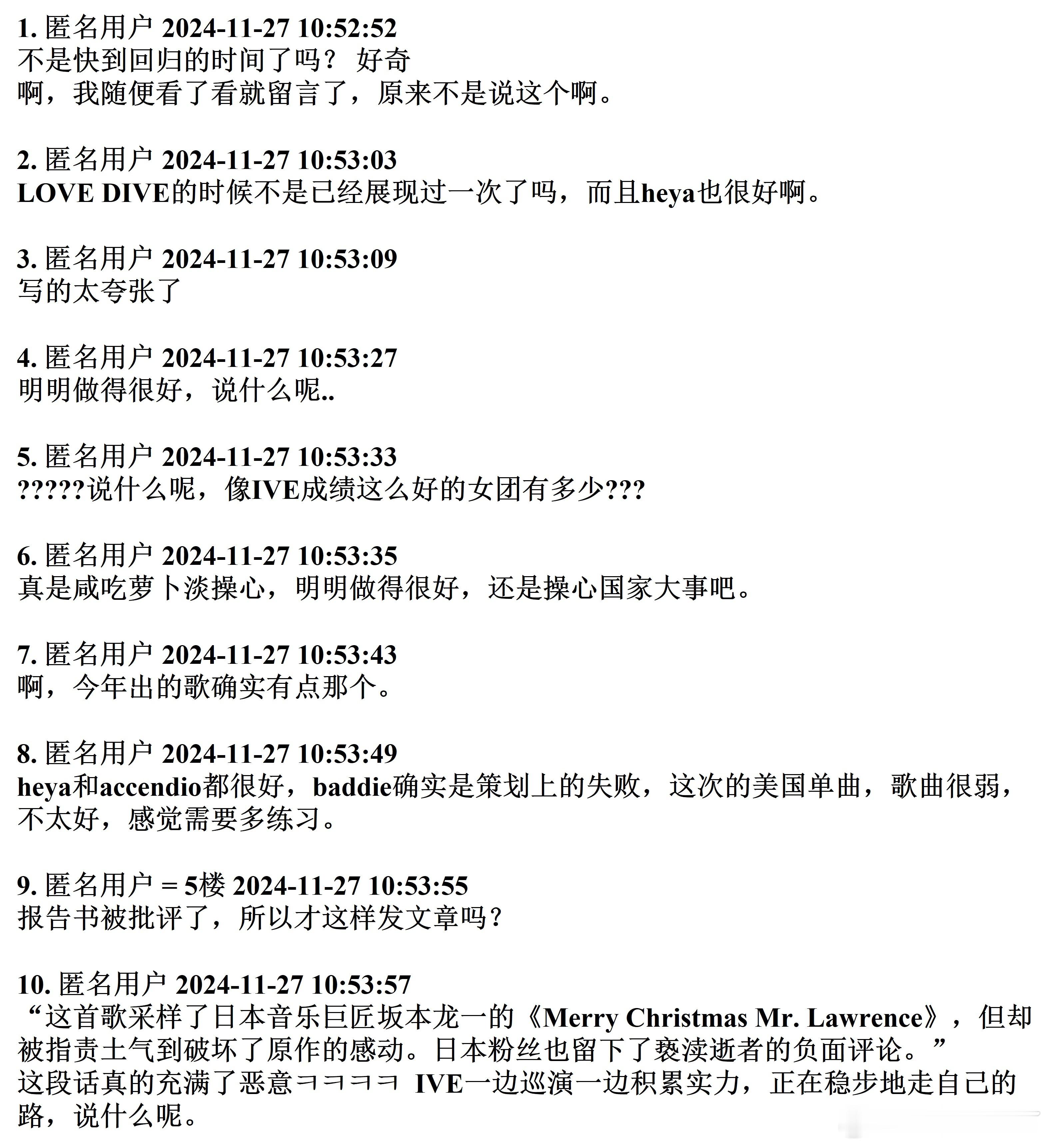 1. 匿名用户 2024-11-27 10:52:52
不是快到回归的时间了吗？ 好奇
啊，我随便看了看就留言了，原来不是说这个啊。

2. 匿名用户 2024-11-27 10:53:03
LOVE DIVE的时候不是已经展现过一次了吗，而且heya也很好啊。

3. 匿名用户 2024-11-27 10:53:09
写的太夸张了

4. 匿名用户 2024-11-27 10:53:27
明明做得很好，说什么呢..

5. 匿名用户 2024-11-27 10:53:33
?????说什么呢，像IVE成绩这么好的女团有多少???

6. 匿名用户 2024-11-27 10:53:35
真是咸吃萝卜淡操心，明明做得很好，还是操心国家大事吧。

7. 匿名用户 2024-11-27 10:53:43
啊，今年出的歌确实有点那个。

8. 匿名用户 2024-11-27 10:53:49
heya和accendio都很好，baddie确实是策划上的失败，这次的美国单曲，歌曲很弱，不太好，感觉需要多练习。

9. 匿名用户 = 5楼 2024-11-27 10:53:55
报告书被批评了，所以才这样发文章吗？

10. 匿名用户 2024-11-27 10:53:57
“这首歌采样了日本音乐巨匠坂本龙一的《Merry Christmas Mr. Lawrence》，但却被指责土气到破坏了原作的感动。日本粉丝也留下了亵渎逝者的负面评论。”
这段话真的充满了恶意ㅋㅋㅋㅋ IVE一边巡演一边积累实力，正在稳步地走自己的路，说什么呢。